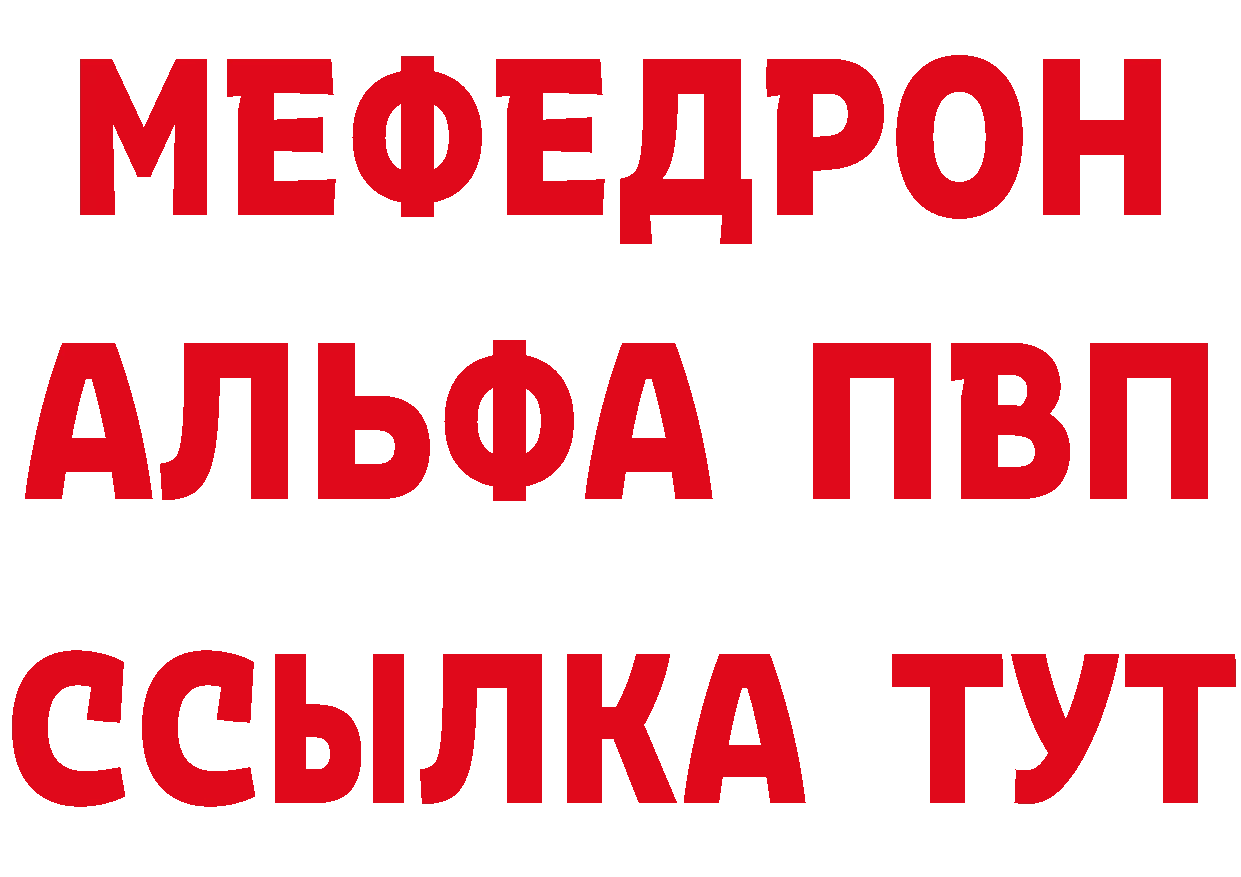 МЕФЕДРОН
АЛЬФА ПВП
ССЫЛКА ТУТ